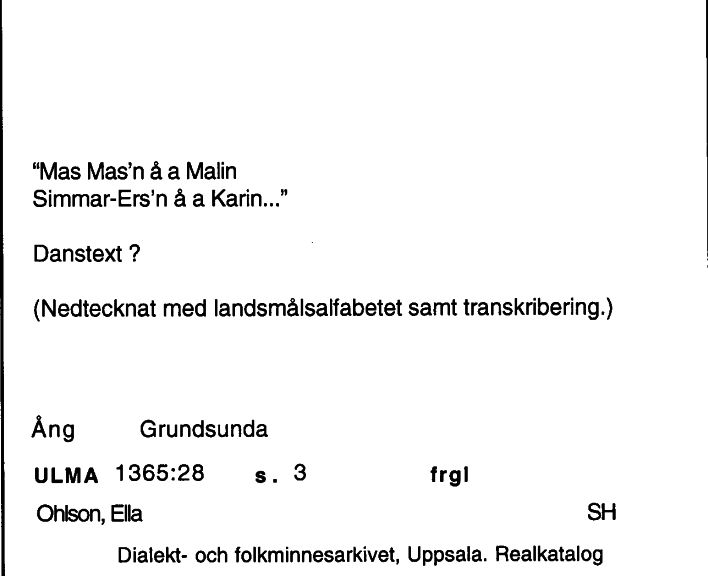 "Mas Mas'n å a Malin
Simmar-Ers'n å a Karin..."

Danstext ?

(Nedtecknat med landsmålsalfabetet samt transkribering.)

Ång Grundsunda

ULMA 1365:28 s. 3 frgl

Ohlson, Ella SH

Dialekt- och folkminnesarkivet, Uppsala. Realkatalog